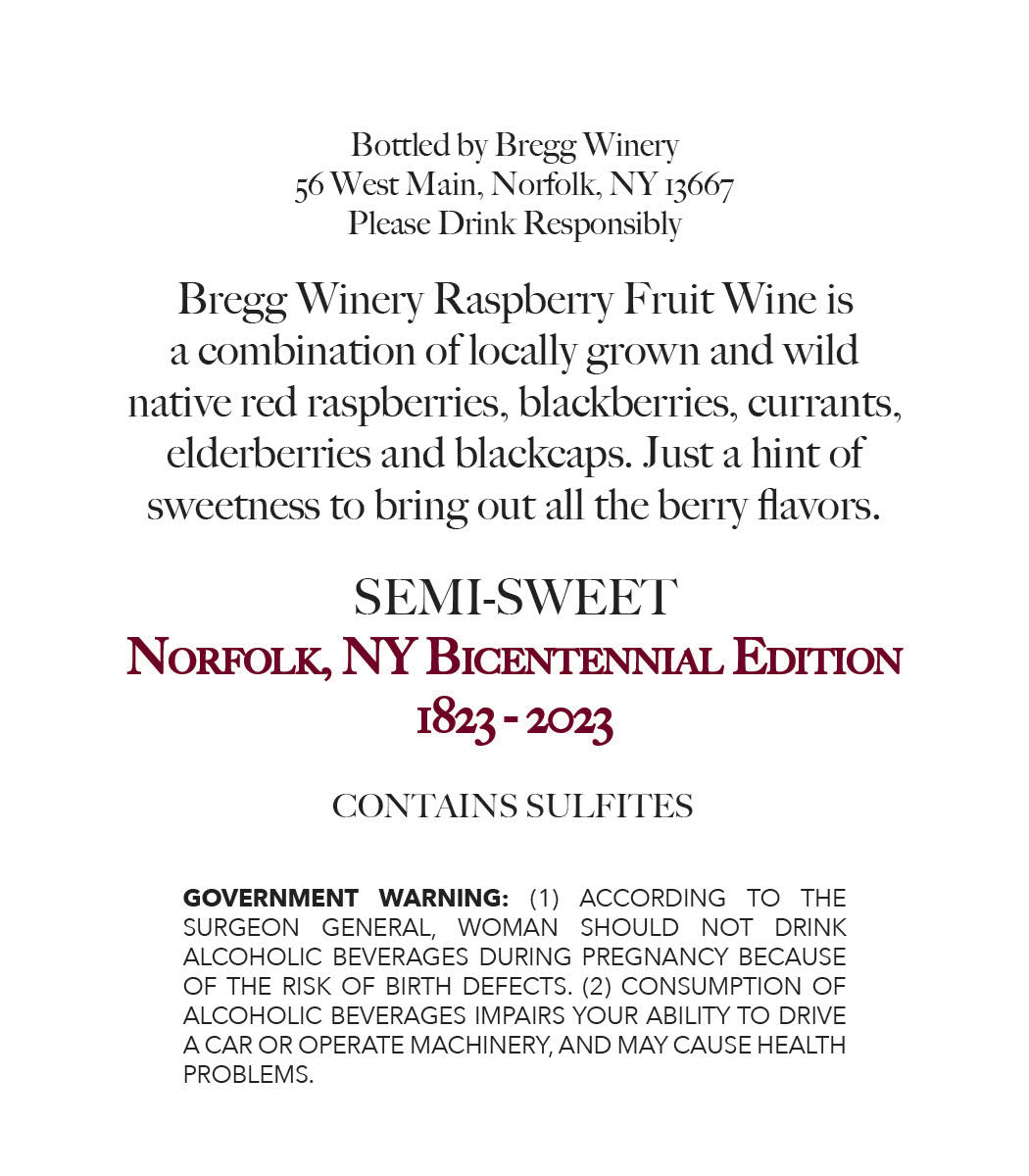 Bottled by Bregg Winery
56 West Main, Norfolk, NY 13667
Please Drink Responsibly

Bregg Winery Raspberry Fruit Wine is a combination of locally grown and wild native red raspberries, blackberries, currants, elderberries and blackcaps. Just a hint of sweetness to bring out all the berry flavors.

SEMI-SWEET
Norfolk, NY Bicentennial Edition
1823 - 2023

CONTAINS SULFITES

GOVERNMENT WARNING: (1) ACCORDING TO THE SURGEON GENERAL, WOMAN SHOULD NOT DRINK ALCOHOLIC BEVERAGES DURING PREGNANCY BECAUSE OF THE RISK OF BIRTH DEFECTS. (2) CONSUMPTION OF ALCOHOLIC BEVERAGES IMPAIRS YOUR ABILITY TO DRIVE A CAR OR OPERATE MACHINERY, AND MAY CAUSE HEALTH PROBLEMS.